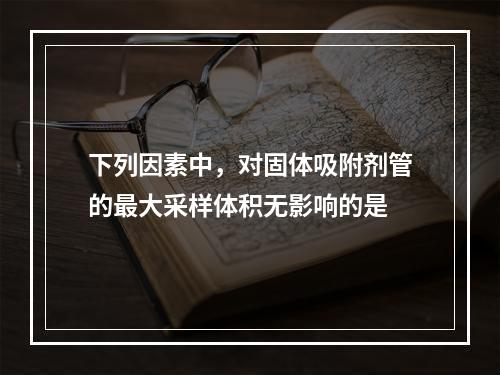 下列因素中，对固体吸附剂管的最大采样体积无影响的是